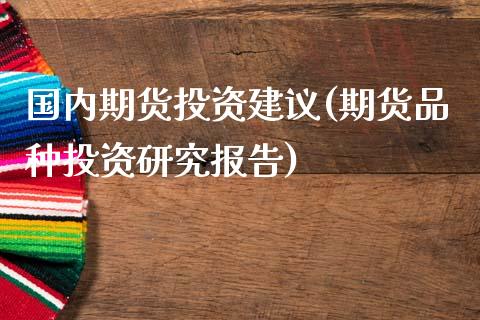 国内期货投资建议(期货品种投资研究报告)